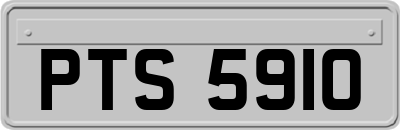 PTS 5910